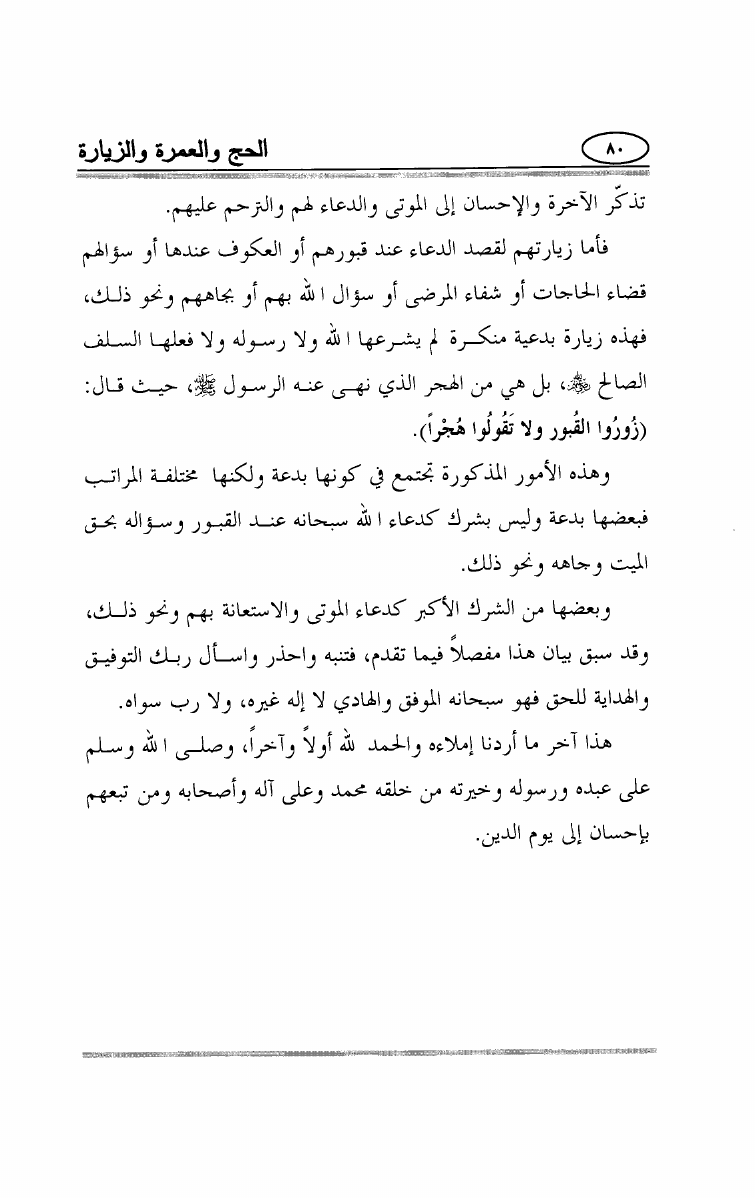 ٨٠

الحج والعمرة والزيارة

تذكّر الآخرة والإحسان إلى الموتى والدعاء لهم والترحم عليهم.

فأما زيارتهم لقصد الدعاء عند قبورهم أو العكوف عندها أو سؤالهم قضاء الحاجات أو شفاء المرضى أو سؤال الله بهم أو بجاههم ونحو ذلك، فهذه زيارة بدعية منكرة لم يشرعها الله ولا رسوله ولا فعلها السلف الصالح ﷺ، بل هي من الهجر الذي نهى عنه الرسول ﷺ، حيث قال: (زُورُوا القُبور ولا تَقُولُوا هُجْراً).

وهذه الأمور المذكورة تجتمع في كونها بدعة ولكنها مختلفة المراتب فبعضها بدعة وليس بشرك كدعاء الله سبحانه عند القبور وسؤاله بحق الميت وجاهه ونحو ذلك.

وبعضها من الشرك الأكبر كدعاء الموتى والاستعانة بهم ونحو ذلك، وقد سبق بيان هذا مفصلاً فيما تقدم، فتنبه واحذر واسأل ربك التوفيق والهداية للحق فهو سبحانه الموفق والهادي لا إله غيره، ولا رب سواه.

هذا آخر ما أردنا إملاءه والحمد لله أولاً وآخراً، وصلى الله وسلم على عبده ورسوله وخيرته من خلقه محمد وعلى آله وأصحابه ومن تبعهم بإحسان إلى يوم الدين.